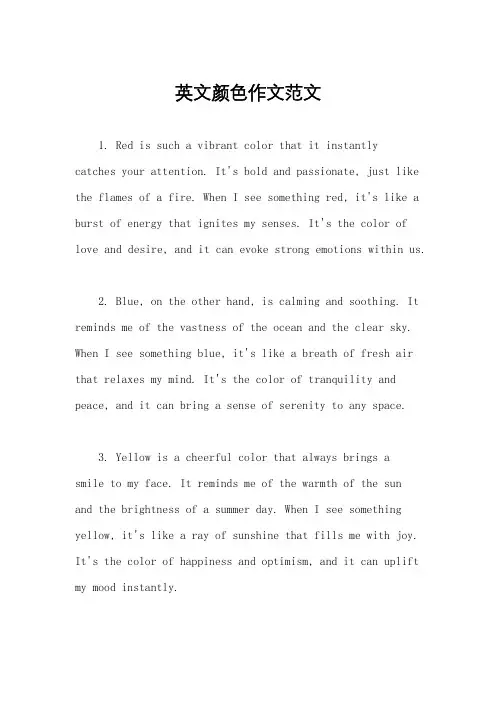 英文颜色作文范文

1. Red is such a vibrant color that it instantly catches your attention. It's bold and passionate, just like the flames of a fire. When I see something red, it's like a burst of energy that ignites my senses. It's the color of love and desire, and it can evoke strong emotions within us.

2. Blue, on the other hand, is calming and soothing. It reminds me of the vastness of the ocean and the clear sky. When I see something blue, it's like a breath of fresh air that relaxes my mind. It's the color of tranquility and peace, and it can bring a sense of serenity to any space.

3. Yellow is a cheerful color that always brings a smile to my face. It reminds me of the warmth of the sun and the brightness of a summer day. When I see something yellow, it's like a ray of sunshine that fills me with joy. It's the color of happiness and optimism, and it can uplift my mood instantly.